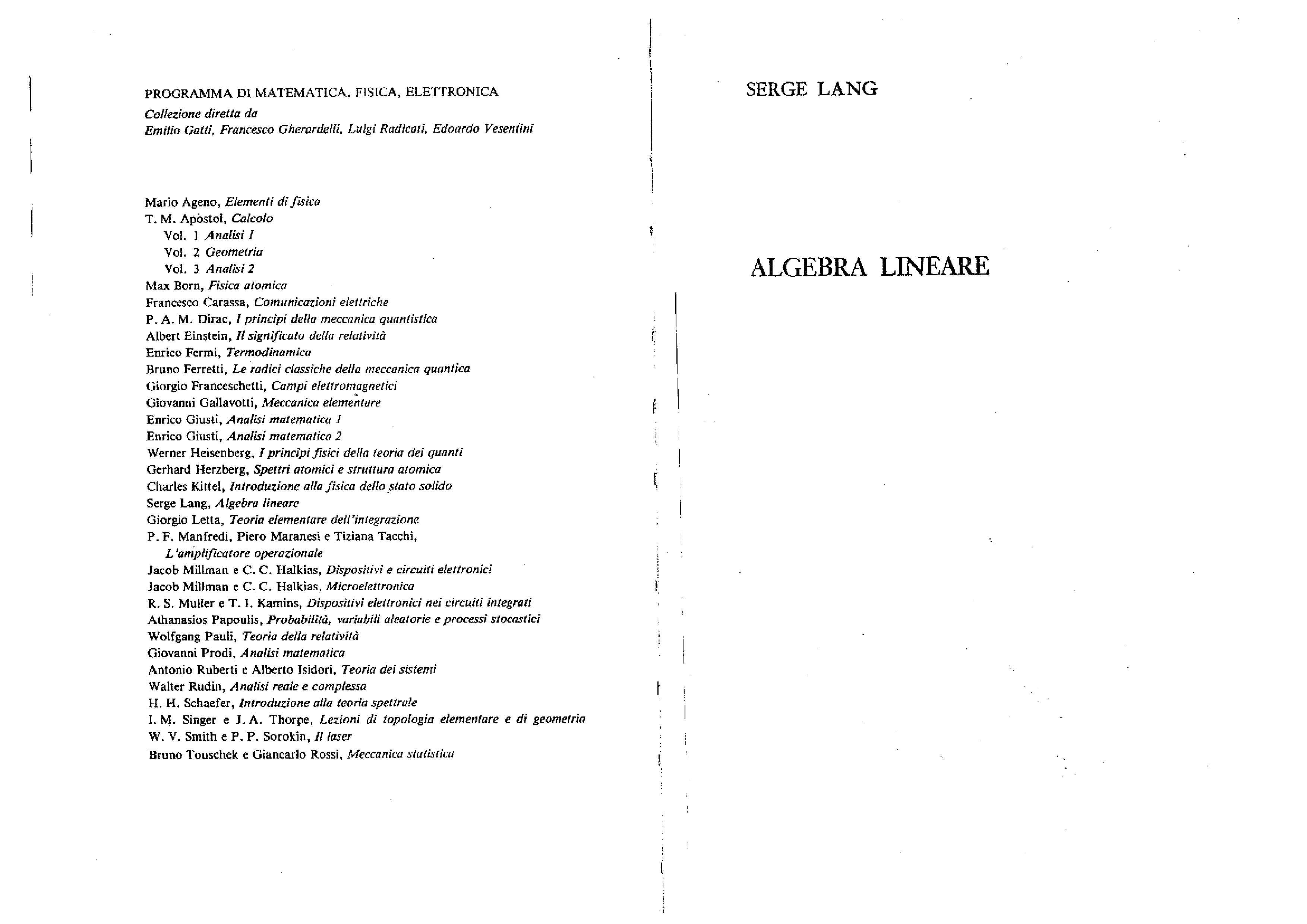 PROGRAMMA DI MATEMATICA, FISICA, ELETTRONICA
Collezione diretta da
Emilio Gatti, Francesco Gherardelli, Luigi Radicati, Edoardo Vesentini

Mario Ageno, Elementi di fisica
T. M. Apostol, Calcolo
Vol. 1 Analisi 1
Vol. 2 Geometria
Vol. 3 Analisi 2
Max Born, Fisica atomica
Francesco Carassa, Comunicazioni elettriche
P. A. M. Dirac, I principi della meccanica quantistica
Albert Einstein, Il significato della relatività
Enrico Fermi, Termodinamica
Bruno Ferretti, Le radici classiche della meccanica quantica
Giorgio Franceschetti, Campi elettromagnetici
Giovanni Gallavotti, Meccanica elementare
Enrico Giusti, Analisi matematica 1
Enrico Giusti, Analisi matematica 2
Werner Heisenberg, I principi fisici della teoria dei quanti
Gerhard Herzberg, Spettri atomici e struttura atomica
Charles Kittel, Introduzione alla fisica dello stato solido
Serge Lang, Algebra lineare
Giorgio Letta, Teoria elementare dell'integrazione
P. F. Manfredi, Piero Maranesi e Tiziana Tacchi, L'amplificatore operazionale
Jacob Millman e C. C. Halkias, Dispositivi e circuiti elettronici
Jacob Millman e C. C. Halkias, Microelettronica
R. S. Muller e T. I. Kamins, Dispositivi elettronici nei circuiti integrati
Athanasios Papoulis, Probabilità, variabili aleatorie e processi stocastici
Wolfgang Pauli, Teoria della relatività
Giovanni Prodi, Analisi matematica
Antonio Ruberti e Alberto Isidori, Teoria dei sistemi
Walter Rudin, Analisi reale e complessa
H. H. Schaefer, Introduzione alla teoria spettrale
I. M. Singer e J. A. Thorpe, Lezioni di topologia elementare e di geometria
W. V. Smith e P. P. Sorokin, Il laser
Bruno Touschek e Giancarlo Rossi, Meccanica statistica

SERGE LANG

ALGEBRA LINEARE